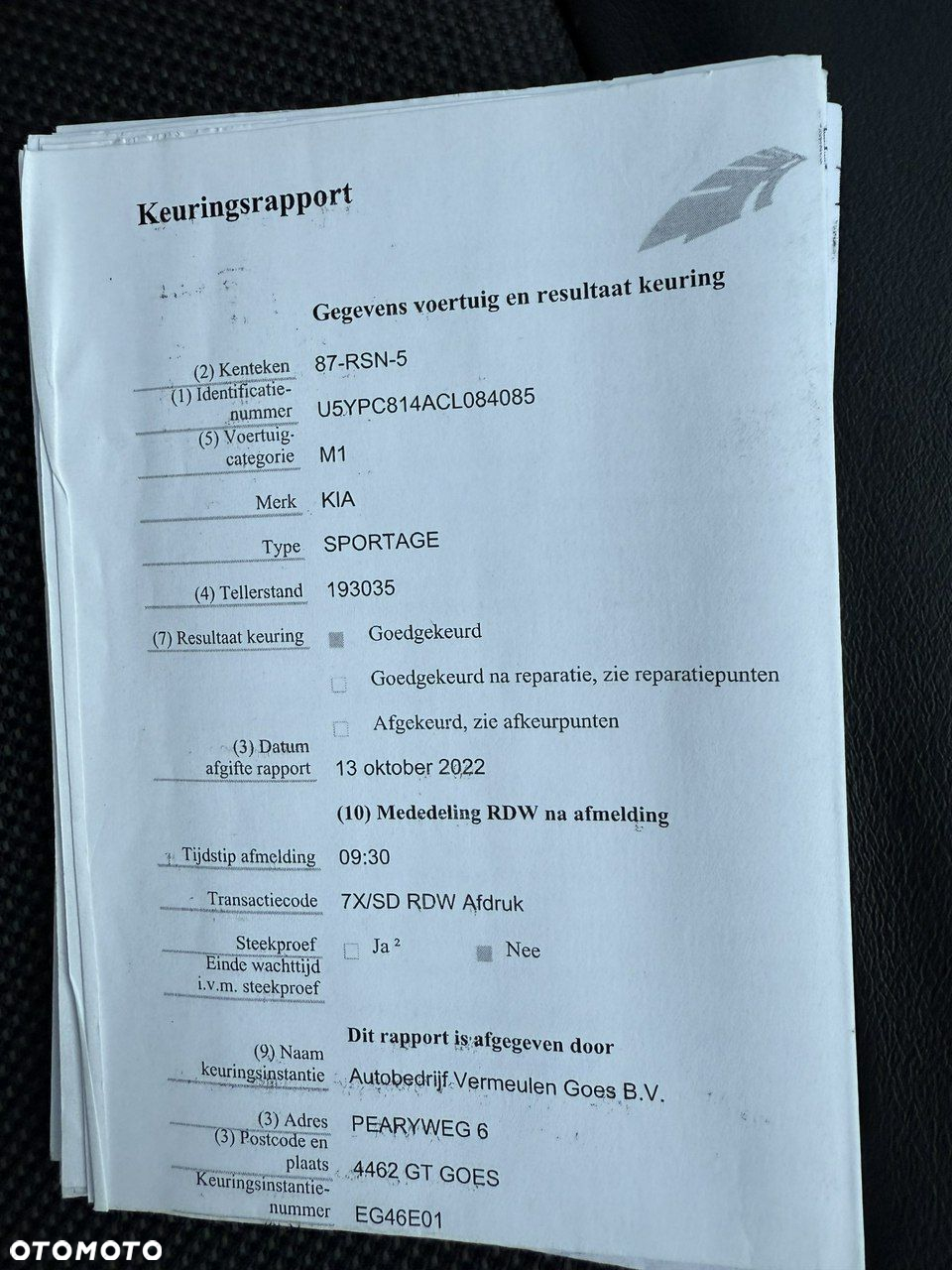 Keuringsrapport

Gegevens voertuig en resultaat keuring

(2) Kenteken 87-RSN-5
(1) Identificatienummer U5YPC814ACL084085
(5) Voertuigcategorie M1
Merk KIA
Type SPORTAGE
(4) Tellerstand 193035
(7) Resultaat keuring Goedgekeurd
Goedgekeurd na reparatie, zie reparatiepunten
Afgekeurd, zie afkeurpunten
(3) Datum afgifte rapport 13 oktober 2022

(10) Mededeling RDW na afmelding

Tijdstip afmelding 09:30
Transactiecode 7X/SD RDW Afdruk
Steekproef Ja ² Nee
Einde wachttijd i.v.m. steekproef

Dit rapport is afgegeven door

(9) Naam keuringsinstantie Autobedrijf Vermeulen Goes B.V.
(3) Adres PEARYWEG 6
(3) Postcode en plaats 4462 GT GOES
Keuringsinstantienummer EG46E01

OTOMOTO